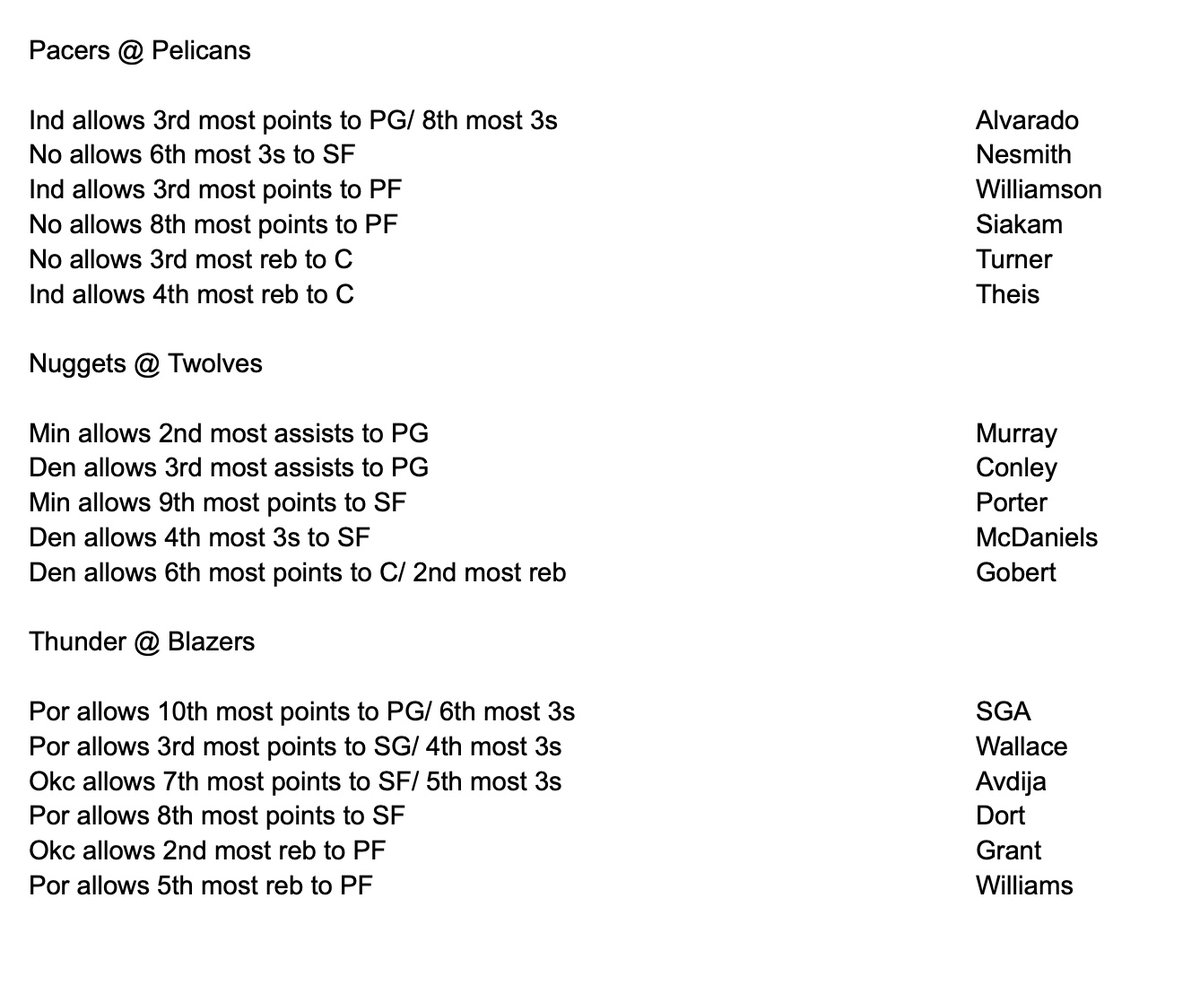 Pacers @ Pelicans

| | |
|---|---|
| Ind allows 3rd most points to PG/ 8th most 3s | Alvarado |
| No allows 6th most 3s to SF | Nesmith |
| Ind allows 3rd most points to PF | Williamson |
| No allows 8th most points to PF | Siakam |
| No allows 3rd most reb to C | Turner |
| Ind allows 4th most reb to C | Theis |

Nuggets @ Twolves

| | |
|---|---|
| Min allows 2nd most assists to PG | Murray |
| Den allows 3rd most assists to PG | Conley |
| Min allows 9th most points to SF | Porter |
| Den allows 4th most 3s to SF | McDaniels |
| Den allows 6th most points to C/ 2nd most reb | Gobert |

Thunder @ Blazers

| | |
|---|---|
| Por allows 10th most points to PG/ 6th most 3s | SGA |
| Por allows 3rd most points to SG/ 4th most 3s | Wallace |
| Okc allows 7th most points to SF/ 5th most 3s | Avdija |
| Por allows 8th most points to SF | Dort |
| Okc allows 2nd most reb to PF | Grant |
| Por allows 5th most reb to PF | Williams |